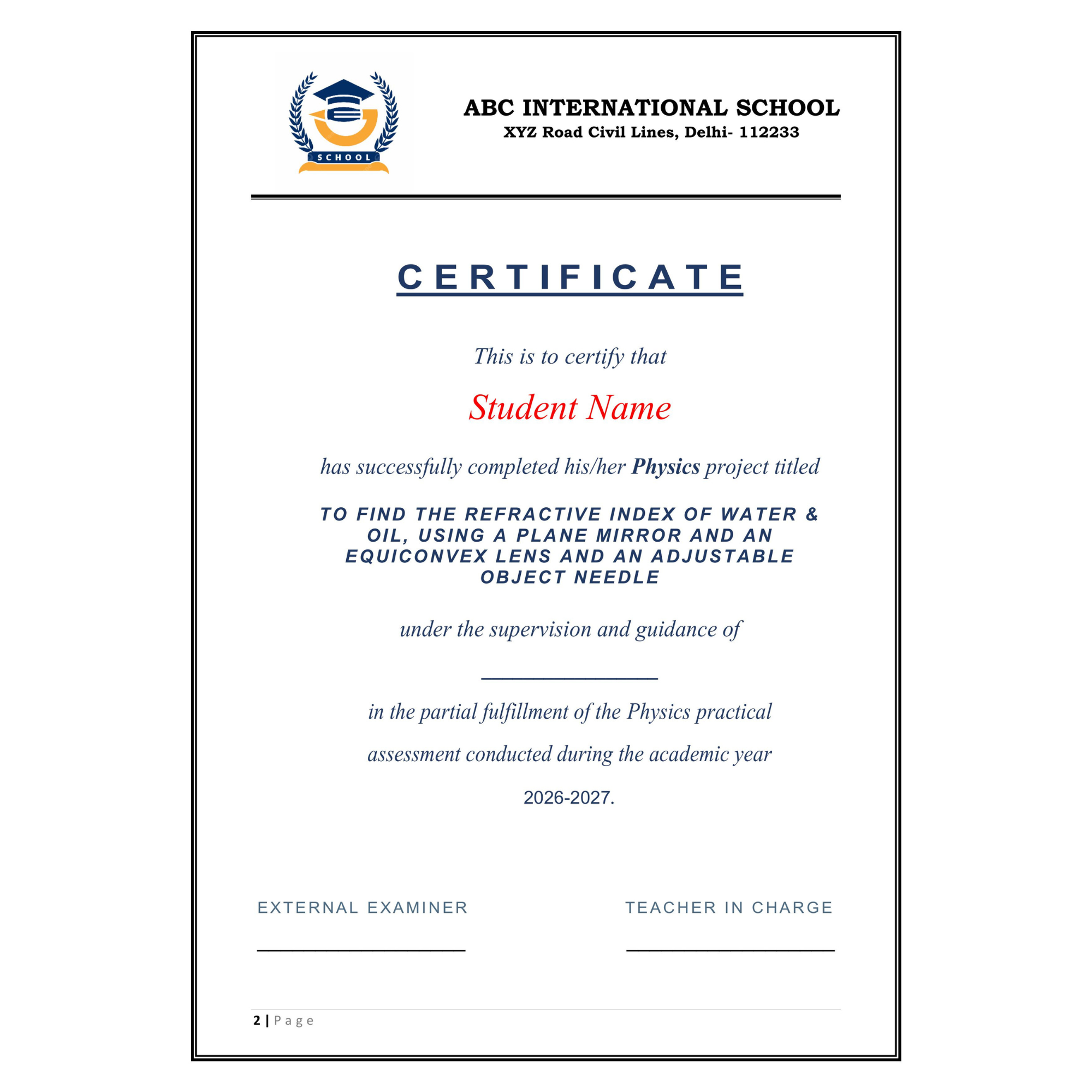 SCHOOL

ABC INTERNATIONAL SCHOOL
XYZ Road Civil Lines, Delhi- 112233

CERTIFICATE

This is to certify that

Student Name

has successfully completed his/her Physics project titled

TO FIND THE REFRACTIVE INDEX OF WATER & OIL, USING A PLANE MIRROR AND AN EQUICONVEX LENS AND AN ADJUSTABLE OBJECT NEEDLE

under the supervision and guidance of

____

in the partial fulfillment of the Physics practical assessment conducted during the academic year 2026-2027.

EXTERNAL EXAMINER
____

TEACHER IN CHARGE
____

2 | Page